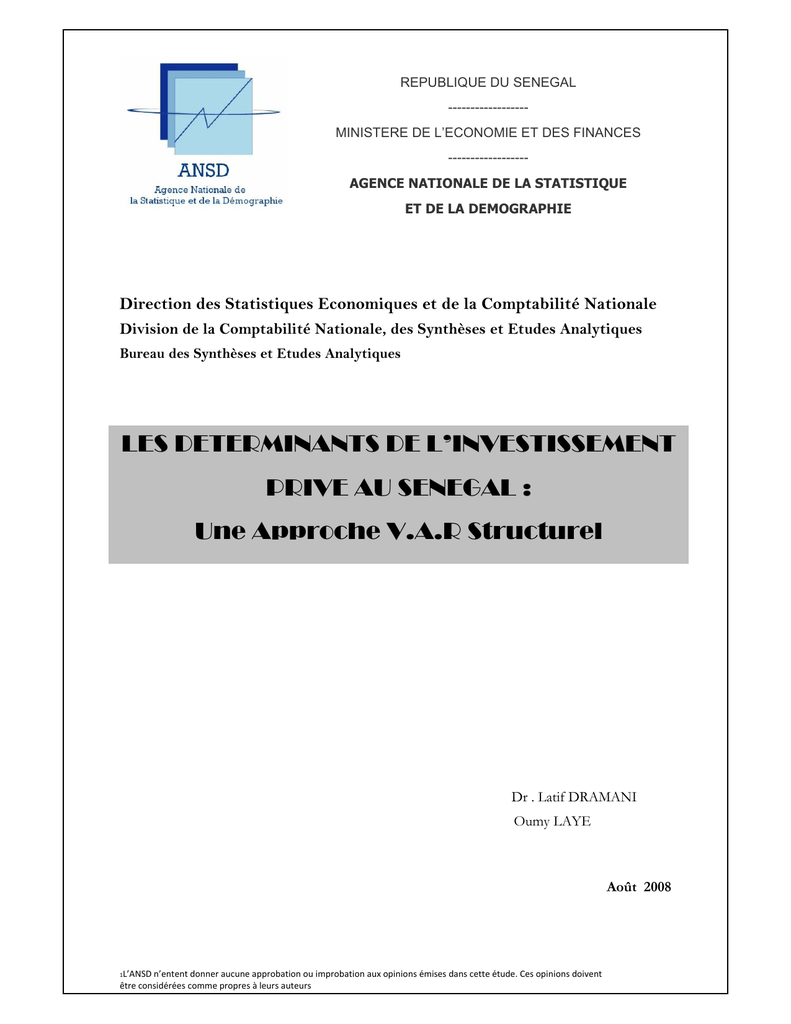 ANSD
Agence Nationale de
la Statistique et de la Démographie

REPUBLIQUE DU SENEGAL
------------------
MINISTERE DE L'ECONOMIE ET DES FINANCES
------------------
AGENCE NATIONALE DE LA STATISTIQUE
ET DE LA DEMOGRAPHIE

Direction des Statistiques Economiques et de la Comptabilité Nationale
Division de la Comptabilité Nationale, des Synthèses et Etudes Analytiques
Bureau des Synthèses et Etudes Analytiques

LES DETERMINANTS DE L'INVESTISSEMENT
PRIVE AU SENEGAL :
Une Approche V.A.R Structurel

Dr . Latif DRAMANI
Oumy LAYE

Août 2008

$^{1}$L'ANSD n'entent donner aucune approbation ou improbation aux opinions émises dans cette étude. Ces opinions doivent être considérées comme propres à leurs auteurs